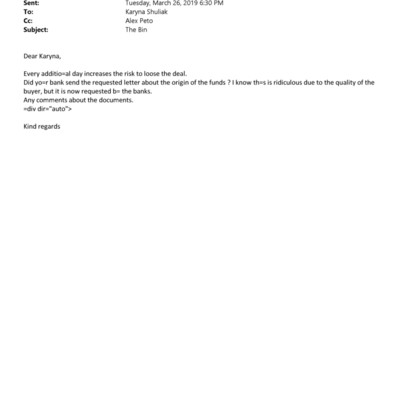 Sent: Tuesday, March 26, 2019 6:30 PM
To: Karyna Shuliak
Cc: Alex Peto
Subject: The Bin

Dear Karyna,

Every additio=al day increases the risk to loose the deal.
Did yo=r bank send the requested letter about the origin of the funds ? I know th=s is ridiculous due to the quality of the buyer, but it is now requested b= the banks.
Any comments about the documents.
=div dir="auto">

Kind regards